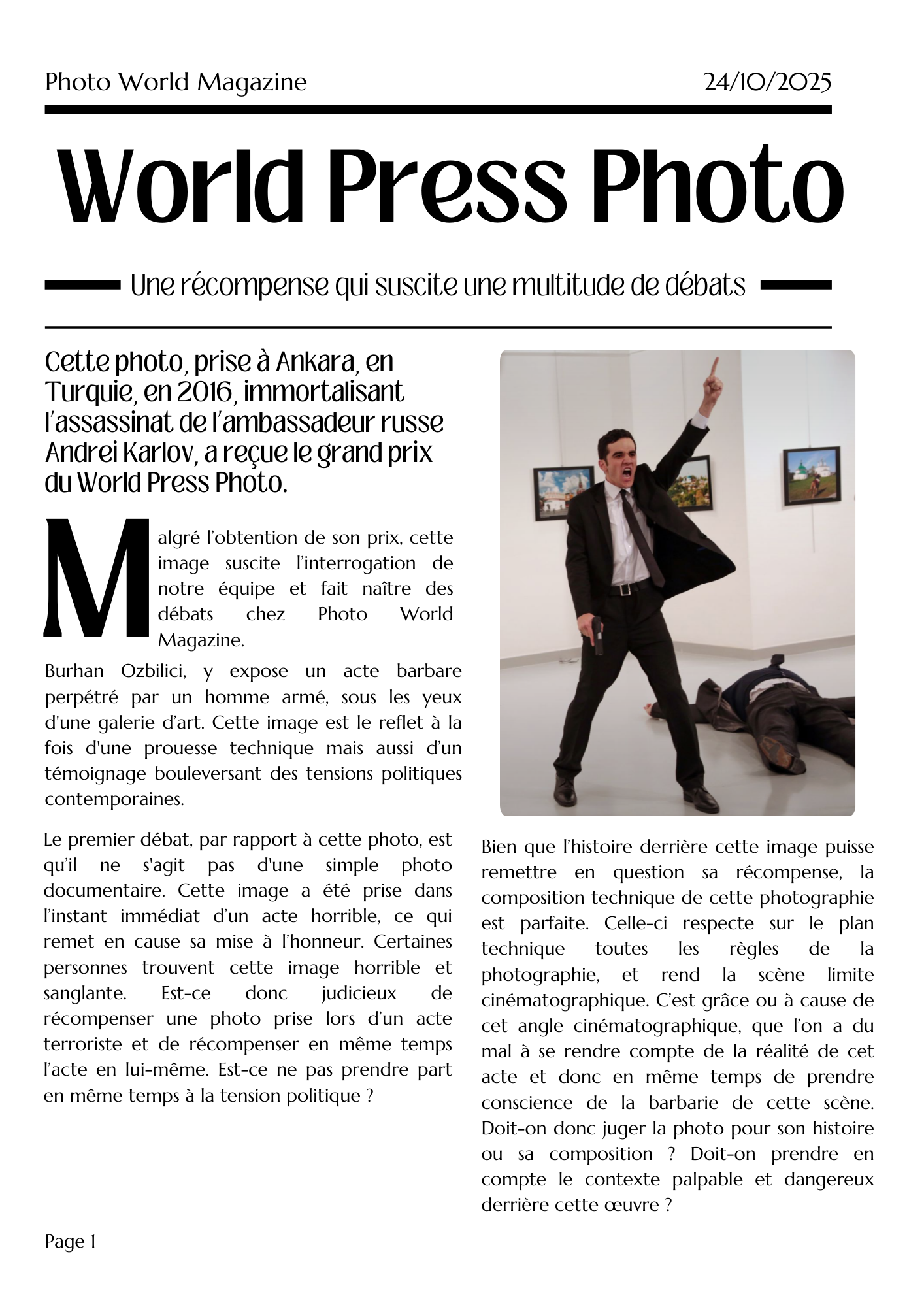 Photo World Magazine

24/10/2025

World Press Photo

Une récompense qui suscite une multitude de débats

Cette photo, prise à Ankara, en Turquie, en 2016, immortalisant l'assassinat de l'ambassadeur russe Andrei Karlov, a reçue le grand prix du World Press Photo.

Malgré l'obtention de son prix, cette image suscite l'interrogation de notre équipe et fait naître des débats chez Photo World Magazine.

Burhan Ozbilici, y expose un acte barbare perpétré par un homme armé, sous les yeux d'une galerie d'art. Cette image est le reflet à la fois d'une prouesse technique mais aussi d'un témoignage bouleversant des tensions politiques contemporaines.

Le premier débat, par rapport à cette photo, est qu'il ne s'agit pas d'une simple photo documentaire. Cette image a été prise dans l'instant immédiat d'un acte horrible, ce qui remet en cause sa mise à l'honneur. Certaines personnes trouvent cette image horrible et sanglante. Est-ce donc judicieux de récompenser une photo prise lors d'un acte terroriste et de récompenser en même temps l'acte en lui-même. Est-ce ne pas prendre part en même temps à la tension politique ?

Bien que l'histoire derrière cette image puisse remettre en question sa récompense, la composition technique de cette photographie est parfaite. Celle-ci respecte sur le plan technique toutes les règles de la photographie, et rend la scène limite cinématographique. C'est grâce ou à cause de cet angle cinématographique, que l'on a du mal à se rendre compte de la réalité de cet acte et donc en même temps de prendre conscience de la barbarie de cette scène. Doit-on donc juger la photo pour son histoire ou sa composition ? Doit-on prendre en compte le contexte palpable et dangereux derrière cette œuvre ?

Page 1